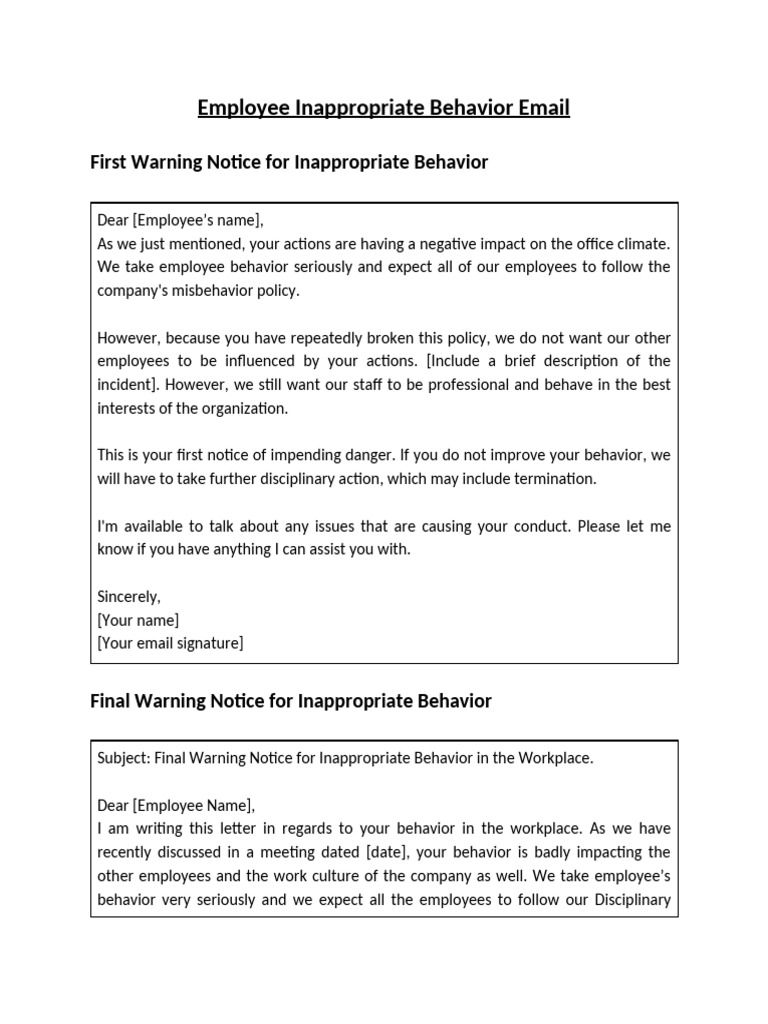 Employee Inappropriate Behavior Email

First Warning Notice for Inappropriate Behavior

Dear [Employee's name],
As we just mentioned, your actions are having a negative impact on the office climate. We take employee behavior seriously and expect all of our employees to follow the company's misbehavior policy.

However, because you have repeatedly broken this policy, we do not want our other employees to be influenced by your actions. [Include a brief description of the incident]. However, we still want our staff to be professional and behave in the best interests of the organization.

This is your first notice of impending danger. If you do not improve your behavior, we will have to take further disciplinary action, which may include termination.

I'm available to talk about any issues that are causing your conduct. Please let me know if you have anything I can assist you with.

Sincerely,
[Your name]
[Your email signature]

Final Warning Notice for Inappropriate Behavior

Subject: Final Warning Notice for Inappropriate Behavior in the Workplace.

Dear [Employee Name],
I am writing this letter in regards to your behavior in the workplace. As we have recently discussed in a meeting dated [date], your behavior is badly impacting the other employees and the work culture of the company as well. We take employee's behavior very seriously and we expect all the employees to follow our Disciplinary